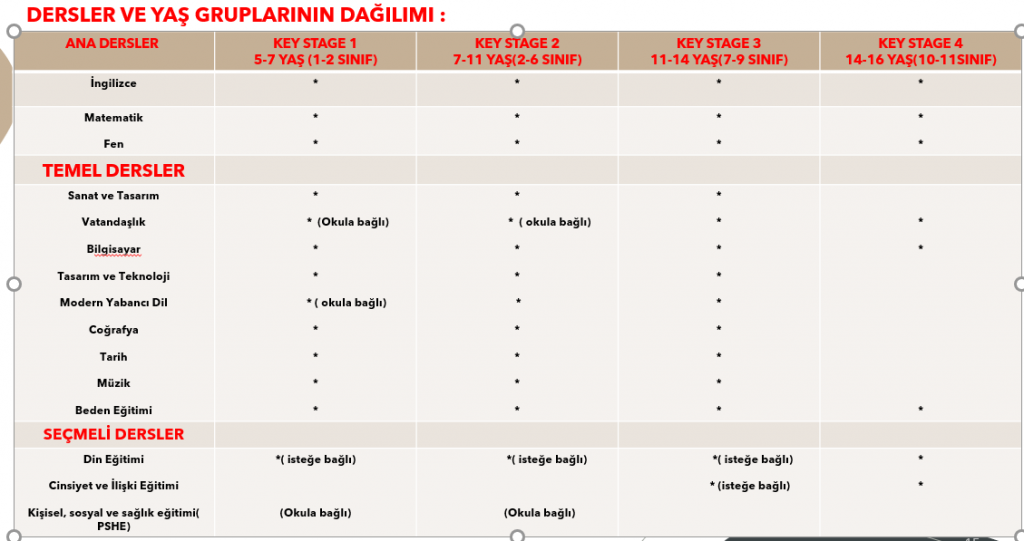 DERSLER VE YAŞ GRUPLARININ DAĞILIMI :

| ANA DERSLER | KEY STAGE 1 5-7 YAŞ (1-2 SINIF) | KEY STAGE 2 7-11 YAŞ(2-6 SINIF) | KEY STAGE 3 11-14 YAŞ(7-9 SINIF) | KEY STAGE 4 14-16 YAŞ(10-11SINIF) |
|---|---|---|---|---|
| İngilizce | * | * | * | * |
| Matematik | * | * | * | * |
| Fen | * | * | * | * |
| TEMEL DERSLER | | | | |
| Sanat ve Tasarım | * | * | * | |
| Vatandaşlık | * (Okula bağlı) | * ( okula bağlı) | * | * |
| Bilgisayar | * | * | * | * |
| Tasarım ve Teknoloji | * | * | * | |
| Modern Yabancı Dil | * ( okula bağlı) | * | * | |
| Coğrafya | * | * | * | |
| Tarih | * | * | * | |
| Müzik | * | * | * | |
| Beden Eğitimi | * | * | * | * |
| SEÇMELİ DERSLER | | | | |
| Din Eğitimi | *( isteğe bağlı) | *( isteğe bağlı) | *( isteğe bağlı) | * |
| Cinsiyet ve İlişki Eğitimi | | | * (isteğe bağlı) | * |
| Kişisel, sosyal ve sağlık eğitimi( PSHE) | (Okula bağlı) | (Okula bağlı) | | |